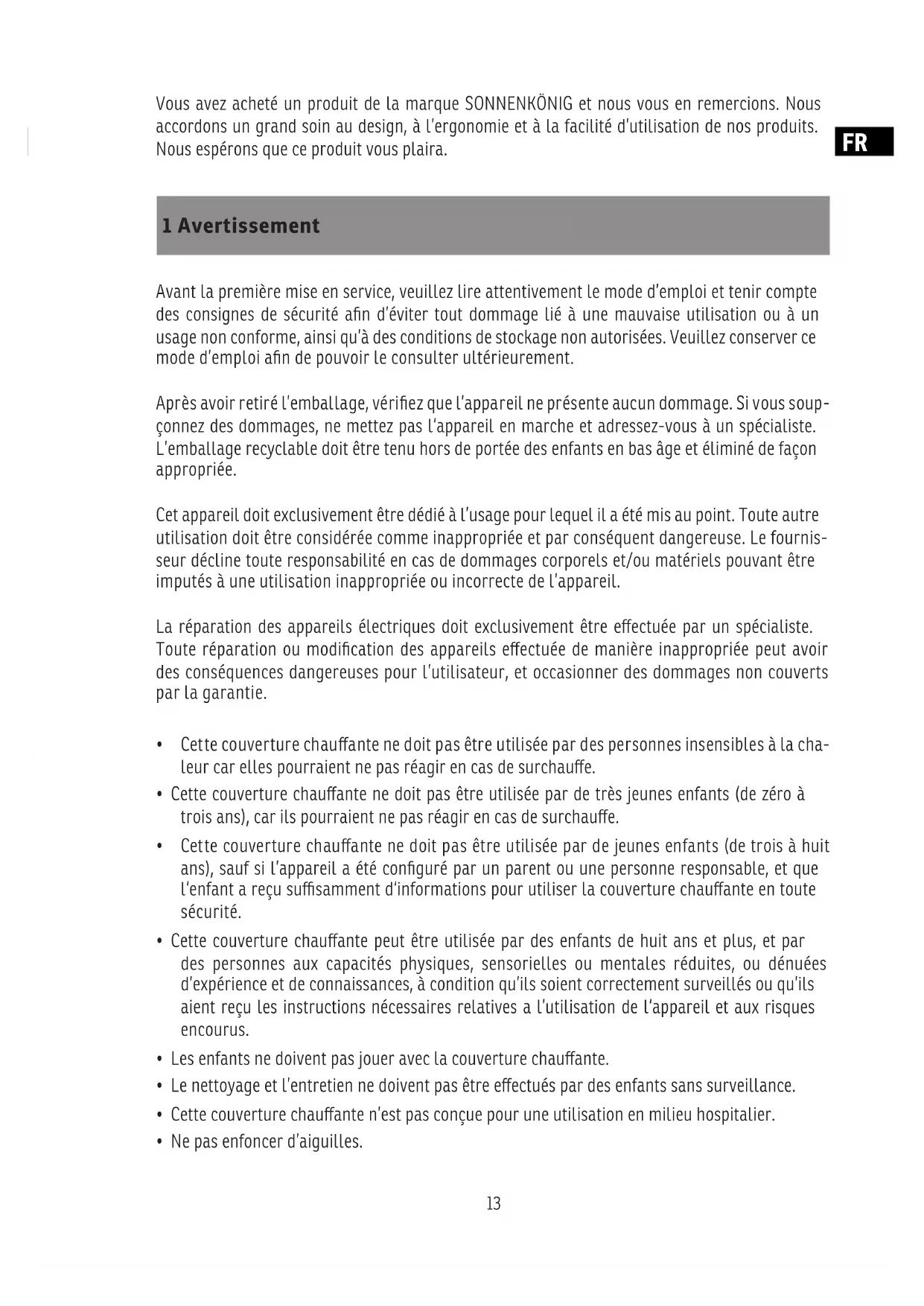 Vous avez acheté un produit de la marque SONNENKÖNIG et nous vous en remercions. Nous accordons un grand soin au design, à l'ergonomie et à la facilité d'utilisation de nos produits. Nous espérons que ce produit vous plaira.

FR

1 Avertissement

Avant la première mise en service, veuillez lire attentivement le mode d'emploi et tenir compte des consignes de sécurité afin d'éviter tout dommage lié à une mauvaise utilisation ou à un usage non conforme, ainsi qu'à des conditions de stockage non autorisées. Veuillez conserver ce mode d'emploi afin de pouvoir le consulter ultérieurement.

Après avoir retiré l'emballage, vérifiez que l'appareil ne présente aucun dommage. Si vous soupçonnez des dommages, ne mettez pas l'appareil en marche et adressez-vous à un spécialiste. L'emballage recyclable doit être tenu hors de portée des enfants en bas âge et éliminé de façon appropriée.

Cet appareil doit exclusivement être dédié à l'usage pour lequel il a été mis au point. Toute autre utilisation doit être considérée comme inappropriée et par conséquent dangereuse. Le fournisseur décline toute responsabilité en cas de dommages corporels et/ou matériels pouvant être imputés à une utilisation inappropriée ou incorrecte de l'appareil.

La réparation des appareils électriques doit exclusivement être effectuée par un spécialiste. Toute réparation ou modification des appareils effectuée de manière inappropriée peut avoir des conséquences dangereuses pour l'utilisateur, et occasionner des dommages non couverts par la garantie.

• Cette couverture chauffante ne doit pas être utilisée par des personnes insensibles à la chaleur car elles pourraient ne pas réagir en cas de surchauffe.
• Cette couverture chauffante ne doit pas être utilisée par de très jeunes enfants (de zéro à trois ans), car ils pourraient ne pas réagir en cas de surchauffe.
• Cette couverture chauffante ne doit pas être utilisée par de jeunes enfants (de trois à huit ans), sauf si l'appareil a été configuré par un parent ou une personne responsable, et que l'enfant a reçu suffisamment d'informations pour utiliser la couverture chauffante en toute sécurité.
• Cette couverture chauffante peut être utilisée par des enfants de huit ans et plus, et par des personnes aux capacités physiques, sensorielles ou mentales réduites, ou dénuées d'expérience et de connaissances, à condition qu'ils soient correctement surveillés ou qu'ils aient reçu les instructions nécessaires relatives a l'utilisation de l'appareil et aux risques encourus.
• Les enfants ne doivent pas jouer avec la couverture chauffante.
• Le nettoyage et l'entretien ne doivent pas être effectués par des enfants sans surveillance.
• Cette couverture chauffante n'est pas conçue pour une utilisation en milieu hospitalier.
• Ne pas enfoncer d'aiguilles.

13